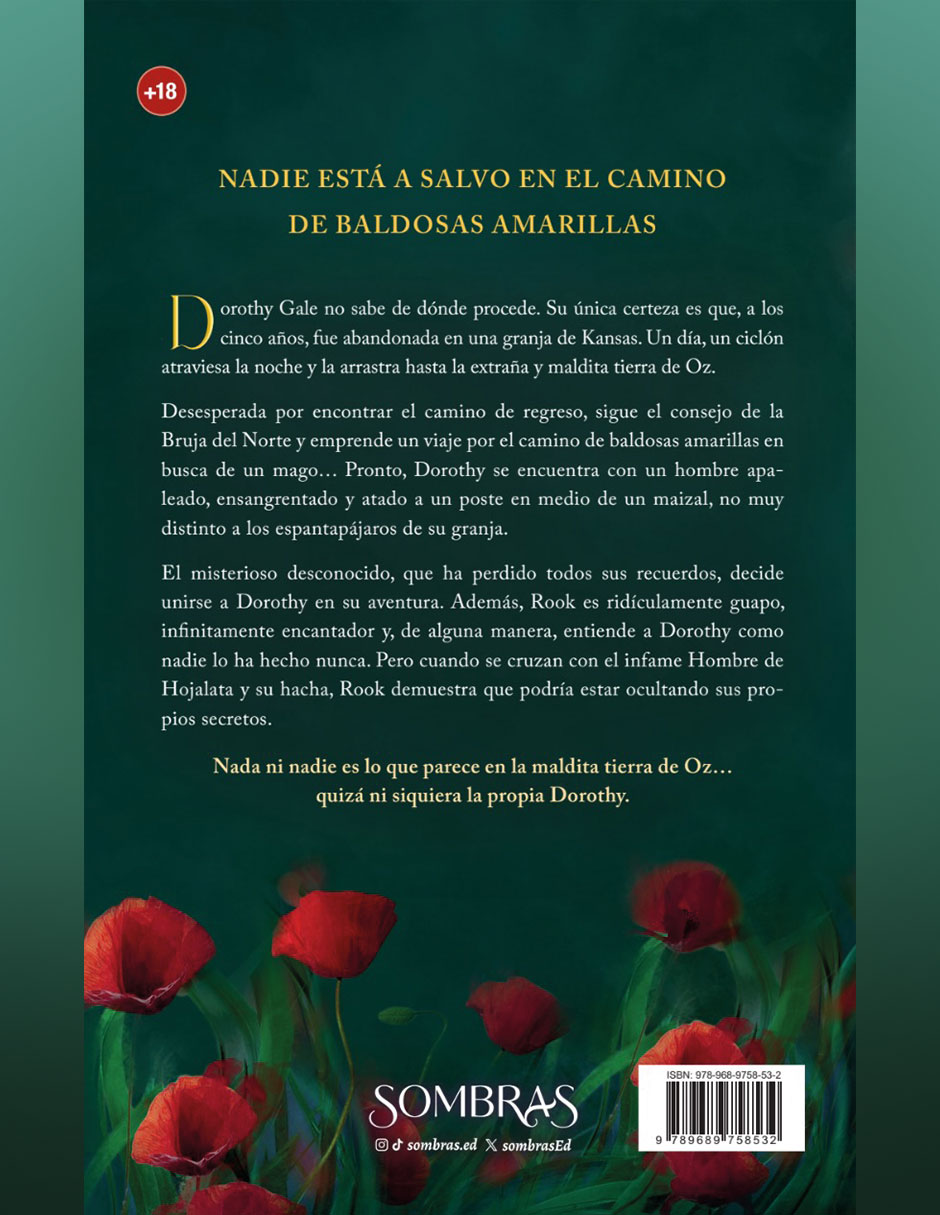 +18

NADIE ESTÁ A SALVO EN EL CAMINO
DE BALDOSAS AMARILLAS

Dorothy Gale no sabe de dónde procede. Su única certeza es que, a los cinco años, fue abandonada en una granja de Kansas. Un día, un ciclón atraviesa la noche y la arrastra hasta la extraña y maldita tierra de Oz.

Desesperada por encontrar el camino de regreso, sigue el consejo de la Bruja del Norte y emprende un viaje por el camino de baldosas amarillas en busca de un mago… Pronto, Dorothy se encuentra con un hombre apaleado, ensangrentado y atado a un poste en medio de un maizal, no muy distinto a los espantapájaros de su granja.

El misterioso desconocido, que ha perdido todos sus recuerdos, decide unirse a Dorothy en su aventura. Además, Rook es ridículamente guapo, infinitamente encantador y, de alguna manera, entiende a Dorothy como nadie lo ha hecho nunca. Pero cuando se cruzan con el infame Hombre de Hojalata y su hacha, Rook demuestra que podría estar ocultando sus propios secretos.

Nada ni nadie es lo que parece en la maldita tierra de Oz…
quizá ni siquiera la propia Dorothy.

SOMBRAS
sombras.ed sombrasEd

ISBN: 978-968-9758-53-2
9 789689 758532